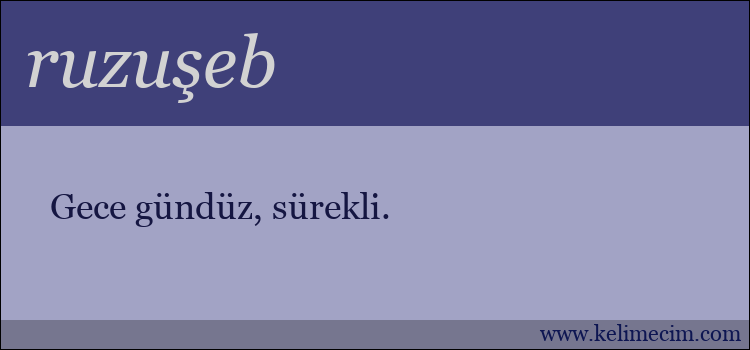 ruzuşeb

Gece gündüz, sürekli.

www.kelimecim.com